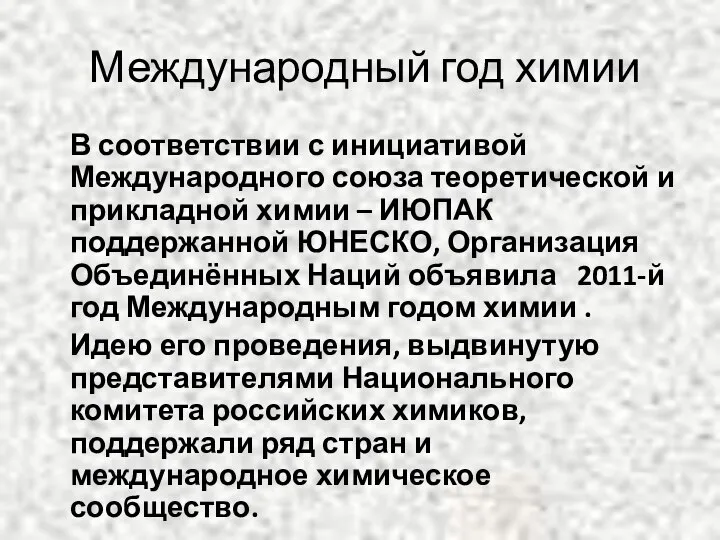 Международный год химии

В соответствии с инициативой Международного союза теоретической и прикладной химии – ИЮПАК поддержанной ЮНЕСКО, Организация Объединённых Наций объявила 2011-й год Международным годом химии .

Идею его проведения, выдвинутую представителями Национального комитета российских химиков, поддержали ряд стран и международное химическое сообщество.